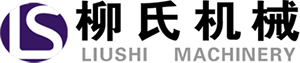 LS
柳氏机械
LIUSHI MACHINERY